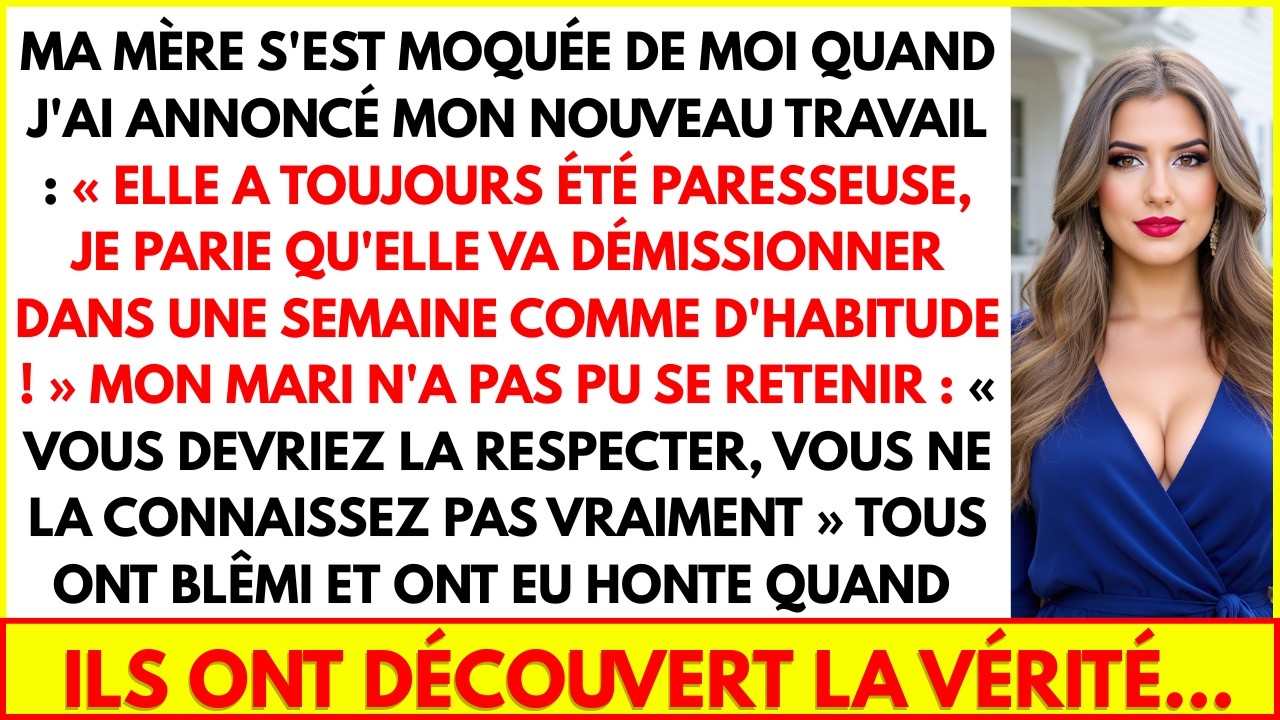 MA MÈRE S'EST MOQUÉE DE MOI QUAND J'AI ANNONCÉ MON NOUVEAU TRAVAIL : « ELLE A TOUJOURS ÉTÉ PARESSEUSE, JE PARIE QU'ELLE VA DÉMISSIONNER DANS UNE SEMAINE COMME D'HABITUDE ! » MON MARI N'A PAS PU SE RETENIR : « VOUS DEVRIEZ LA RESPECTER, VOUS NE LA CONNAISSEZ PAS VRAIMENT » TOUS ONT BLÊMI ET ONT EU HONTE QUAND

ILS ONT DÉCOUVERT LA VÉRITÉ...